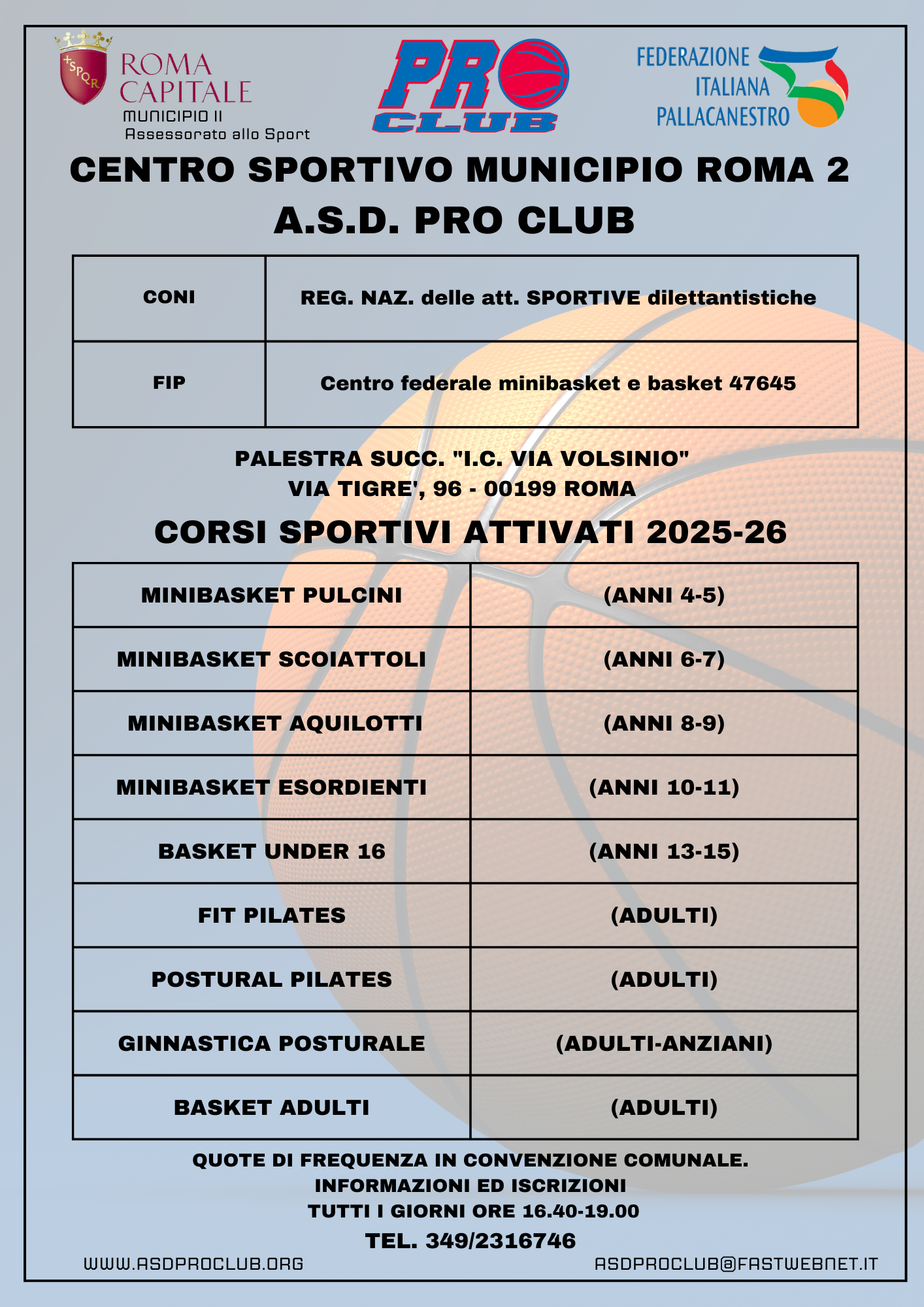 SPQR
ROMA CAPITALE
MUNICIPIO II
Assessorato allo Sport

PRO CLUB

FEDERAZIONE ITALIANA PALLACANESTRO

CENTRO SPORTIVO MUNICIPIO ROMA 2
A.S.D. PRO CLUB

| CONI | REG. NAZ. delle att. SPORTIVE dilettantistiche |
|---|---|
| FIP | Centro federale minibasket e basket 47645 |

PALESTRA SUCC. "I.C. VIA VOLSINIO"
VIA TIGRE', 96 - 00199 ROMA

CORSI SPORTIVI ATTIVATI 2025-26

| MINIBASKET PULCINI | (ANNI 4-5) |
|---|---|
| MINIBASKET SCOIATTOLI | (ANNI 6-7) |
| MINIBASKET AQUILOTTI | (ANNI 8-9) |
| MINIBASKET ESORDIENTI | (ANNI 10-11) |
| BASKET UNDER 16 | (ANNI 13-15) |
| FIT PILATES | (ADULTI) |
| POSTURAL PILATES | (ADULTI) |
| GINNASTICA POSTURALE | (ADULTI-ANZIANI) |
| BASKET ADULTI | (ADULTI) |

QUOTE DI FREQUENZA IN CONVENZIONE COMUNALE.
INFORMAZIONI ED ISCRIZIONI
TUTTI I GIORNI ORE 16.40-19.00
TEL. 349/2316746

WWW.ASDPROCLUB.ORG
ASDPROCLUB@FASTWEBNET.IT